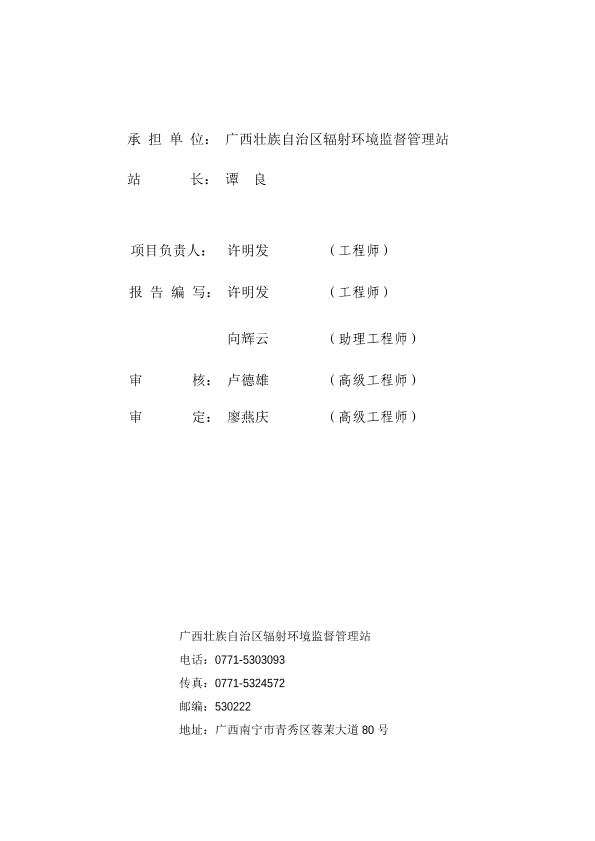 承 担 单 位： 广西壮族自治区辐射环境监督管理站

站　　　长： 谭　良

项目负责人： 许明发　　　（工程师）

报 告 编 写： 许明发　　　（工程师）

向辉云　　　（助理工程师）

审　　　核： 卢德雄　　　（高级工程师）

审　　　定： 廖燕庆　　　（高级工程师）

广西壮族自治区辐射环境监督管理站
电话：0771-5303093
传真：0771-5324572
邮编：530222
地址：广西南宁市青秀区蓉茉大道 80 号